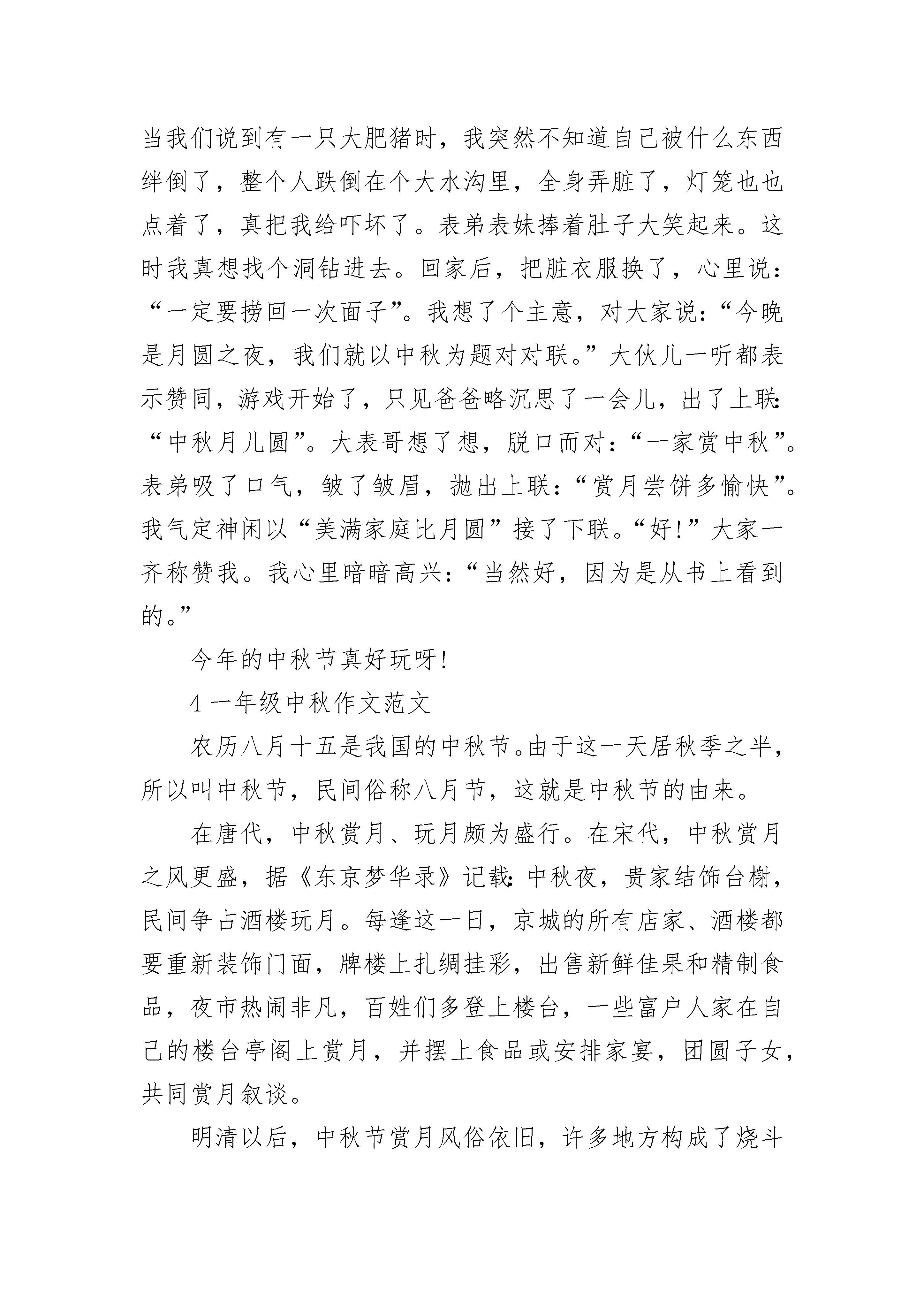 当我们说到有一只大肥猪时，我突然不知道自己被什么东西绊倒了，整个人跌倒在个大水沟里，全身弄脏了，灯笼也也点着了，真把我给吓坏了。表弟表妹捧着肚子大笑起来。这时我真想找个洞钻进去。回家后，把脏衣服换了，心里说：“一定要捞回一次面子”。我想了个主意，对大家说：“今晚是月圆之夜，我们就以中秋为题对对联。”大伙儿一听都表示赞同，游戏开始了，只见爸爸略沉思了一会儿，出了上联：“中秋月儿圆”。大表哥想了想，脱口而对：“一家赏中秋”。表弟吸了口气，皱了皱眉，抛出上联：“赏月尝饼多愉快”。我气定神闲以“美满家庭比月圆”接了下联。“好!”大家一齐称赞我。我心里暗暗高兴：“当然好，因为是从书上看到的。”

今年的中秋节真好玩呀!

4 一年级中秋作文范文

农历八月十五是我国的中秋节。由于这一天居秋季之半，所以叫中秋节，民间俗称八月节，这就是中秋节的由来。

在唐代，中秋赏月、玩月颇为盛行。在宋代，中秋赏月之风更盛，据《东京梦华录》记载：中秋夜，贵家结饰台榭，民间争占酒楼玩月。每逢这一日，京城的所有店家、酒楼都要重新装饰门面，牌楼上扎绸挂彩，出售新鲜佳果和精制食品，夜市热闹非凡，百姓们多登上楼台，一些富户人家在自己的楼台亭阁上赏月，并摆上食品或安排家宴，团圆子女，共同赏月叙谈。

明清以后，中秋节赏月风俗依旧，许多地方构成了烧斗